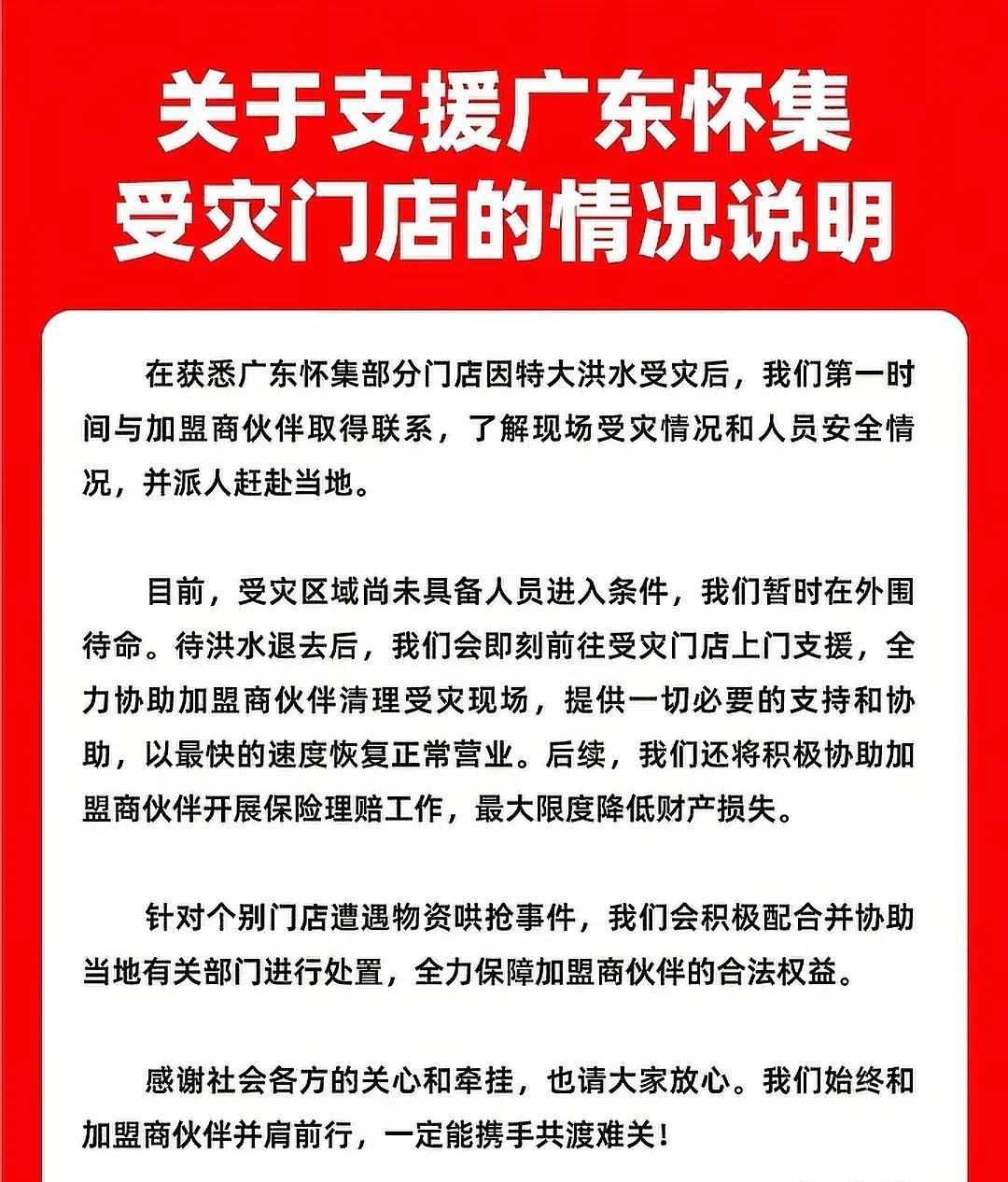 关于支援广东怀集受灾门店的情况说明

在获悉广东怀集部分门店因特大洪水受灾后，我们第一时间与加盟商伙伴取得联系，了解现场受灾情况和人员安全情况，并派人赶赴当地。

目前，受灾区域尚未具备人员进入条件，我们暂时在外围待命。待洪水退去后，我们会即刻前往受灾门店上门支援，全力协助加盟商伙伴清理受灾现场，提供一切必要的支持和协助，以最快的速度恢复正常营业。后续，我们还将积极协助加盟商伙伴开展保险理赔工作，最大限度降低财产损失。

针对个别门店遭遇物资哄抢事件，我们会积极配合并协助当地有关部门进行处置，全力保障加盟商伙伴的合法权益。

感谢社会各方的关心和牵挂，也请大家放心。我们始终和加盟商伙伴并肩前行，一定能携手共渡难关！